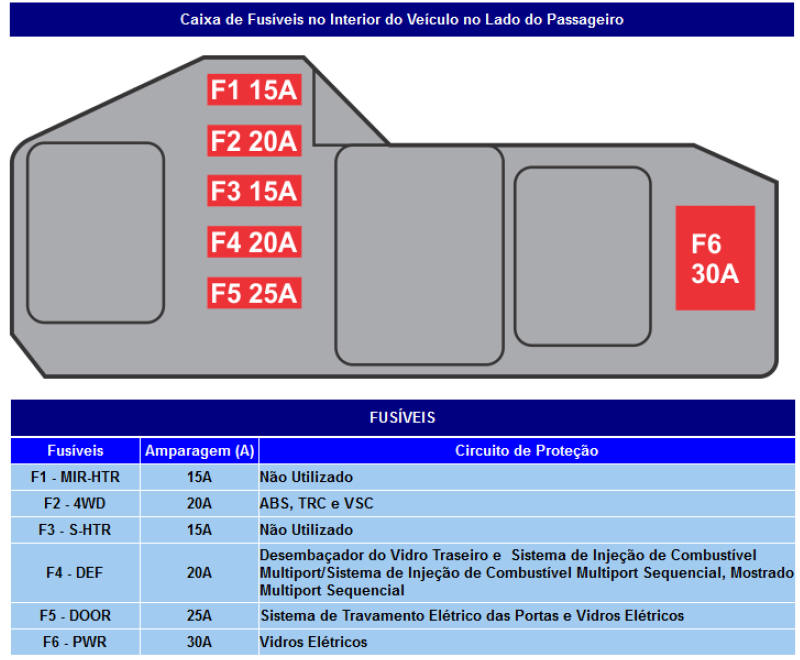 Caixa de Fusíveis no Interior do Veículo no Lado do Passageiro

F1 15A
F2 20A
F3 15A
F4 20A
F5 25A
F6 30A

FUSÍVEIS

| Fusíveis | Amparagem (A) | Circuito de Proteção |
|---|---|---|
| F1 - MIR-HTR | 15A | Não Utilizado |
| F2 - 4WD | 20A | ABS, TRC e VSC |
| F3 - S-HTR | 15A | Não Utilizado |
| F4 - DEF | 20A | Desembaçador do Vidro Traseiro e Sistema de Injeção de Combustível Multiport/Sistema de Injeção de Combustível Multiport Sequencial, Mostrado Multiport Sequencial |
| F5 - DOOR | 25A | Sistema de Travamento Elétrico das Portas e Vidros Elétricos |
| F6 - PWR | 30A | Vidros Elétricos |